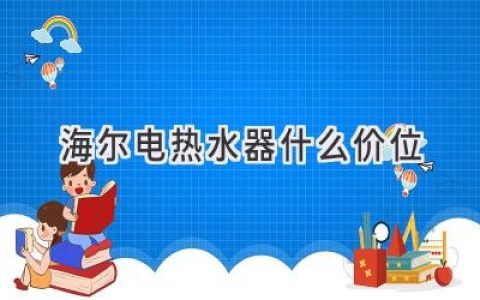 海尔电热水器什么价位